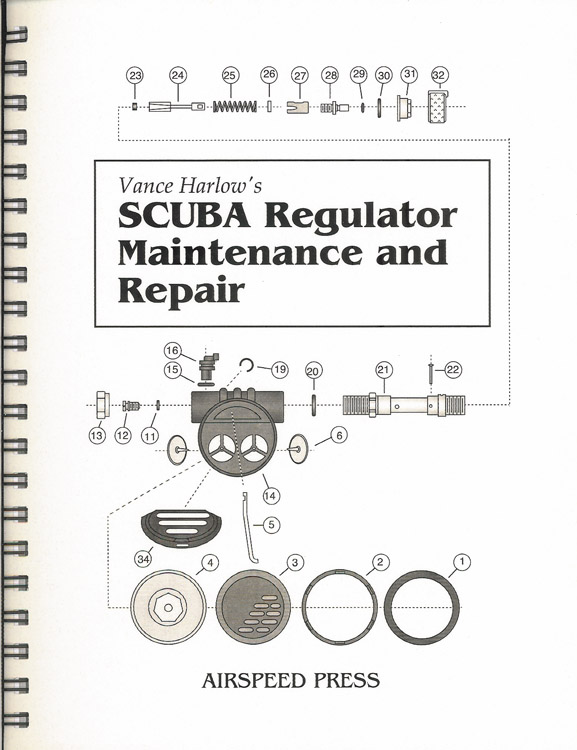 23 24 25 26 27 28 29 30 31 32

Vance Harlow's
SCUBA Regulator Maintenance and Repair

16
15
19
20
21
22
13
12
11
6
14
5
34
4
3
2
1

AIRSPEED PRESS